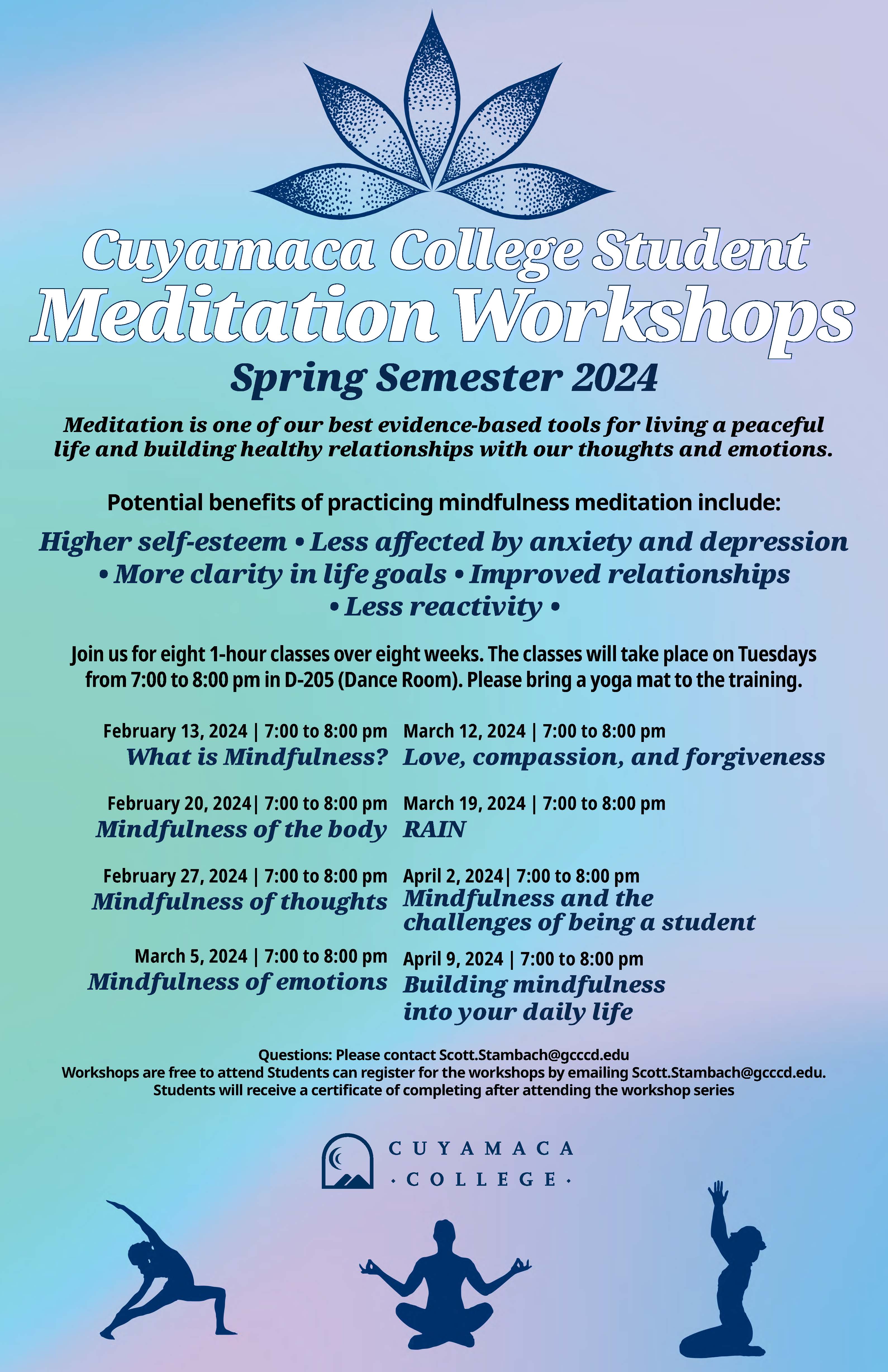 Cuyamaca College Student
Meditation Workshops
Spring Semester 2024

Meditation is one of our best evidence-based tools for living a peaceful life and building healthy relationships with our thoughts and emotions.

Potential benefits of practicing mindfulness meditation include:

Higher self-esteem • Less affected by anxiety and depression • More clarity in life goals • Improved relationships • Less reactivity •

Join us for eight 1-hour classes over eight weeks. The classes will take place on Tuesdays from 7:00 to 8:00 pm in D-205 (Dance Room). Please bring a yoga mat to the training.

February 13, 2024 | 7:00 to 8:00 pm
What is Mindfulness?

February 20, 2024| 7:00 to 8:00 pm
Mindfulness of the body

February 27, 2024 | 7:00 to 8:00 pm
Mindfulness of thoughts

March 5, 2024 | 7:00 to 8:00 pm
Mindfulness of emotions

March 12, 2024 | 7:00 to 8:00 pm
Love, compassion, and forgiveness

March 19, 2024 | 7:00 to 8:00 pm
RAIN

April 2, 2024| 7:00 to 8:00 pm
Mindfulness and the challenges of being a student

April 9, 2024 | 7:00 to 8:00 pm
Building mindfulness into your daily life

Questions: Please contact Scott.Stambach@gcccd.edu
Workshops are free to attend Students can register for the workshops by emailing Scott.Stambach@gcccd.edu.
Students will receive a certificate of completing after attending the workshop series

CUYAMACA
· COLLEGE ·